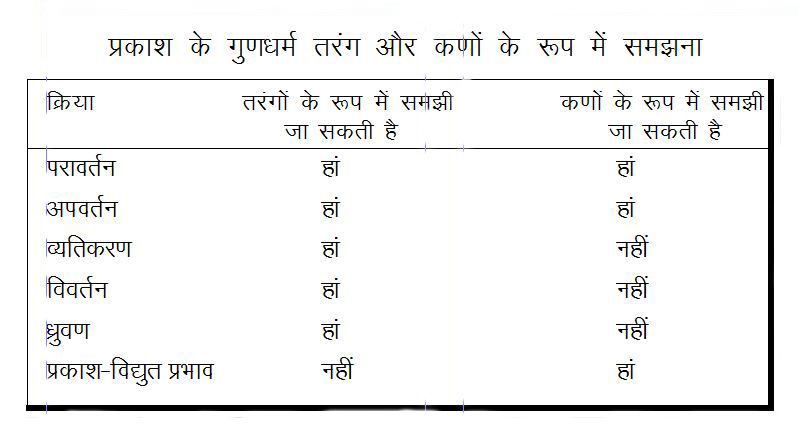 प्रकाश के गुणधर्म तरंग और कणों के रूप में समझना

| क्रिया | तरंगों के रूप में समझी जा सकती है | कणों के रूप में समझी जा सकती है |
|---|---|---|
| परावर्तन | हां | हां |
| अपवर्तन | हां | हां |
| व्यतिकरण | हां | नहीं |
| विवर्तन | हां | नहीं |
| ध्रुवण | हां | नहीं |
| प्रकाश-विद्युत प्रभाव | नहीं | हां |